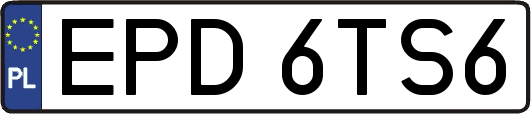 PL
EPD 6TS6